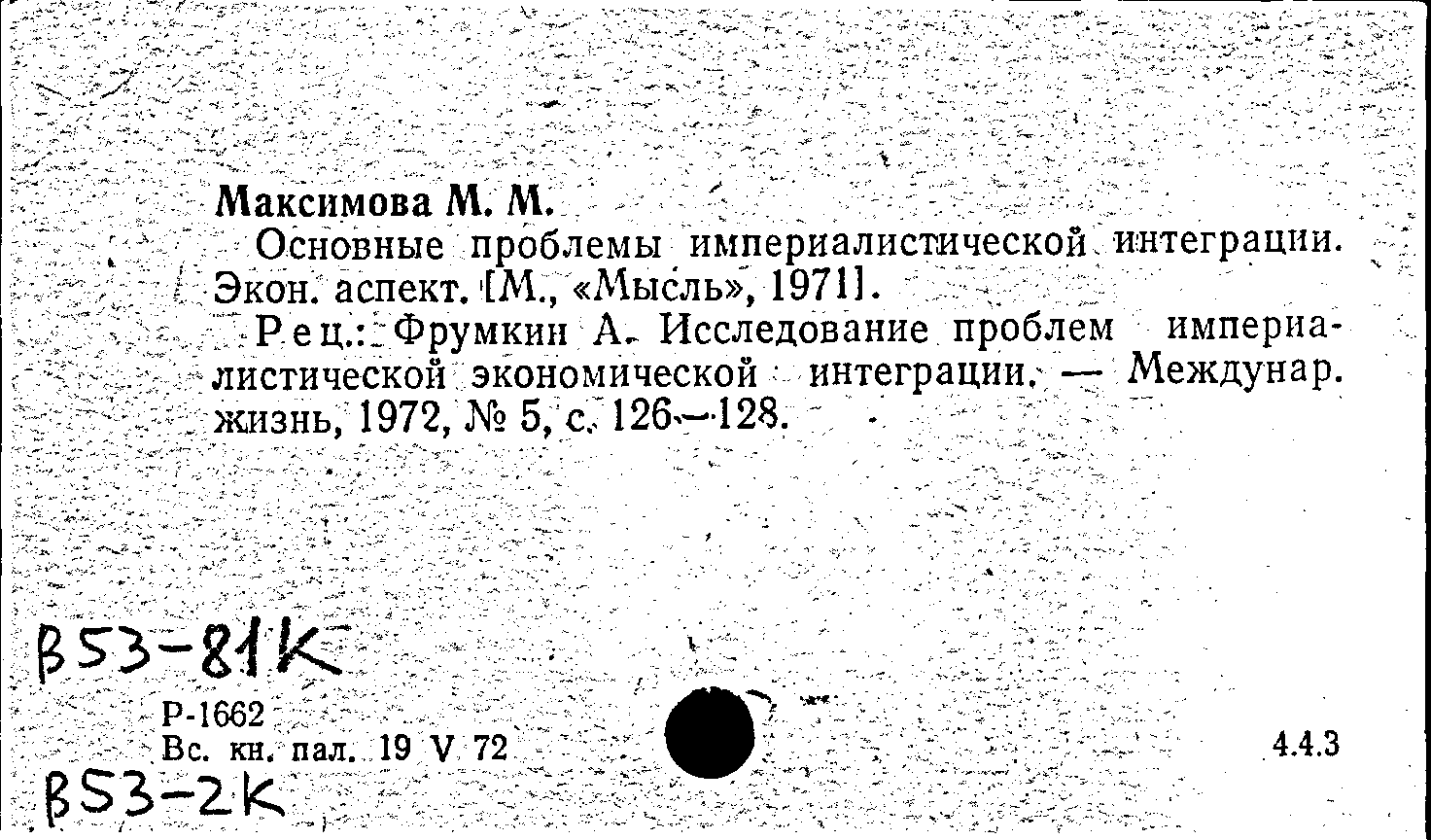 Максимова М. М.

Основные проблемы империалистической интеграции. Экон. аспект. [М., «Мысль», 1971].

Рец.: Фрумкин А. Исследование проблем империалистической экономической интеграции. — Междунар. жизнь, 1972, № 5, с. 126—128.

В53-81К

Р-1662
Вс. кн. пал. 19 V 72

4.4.3

В53-2К